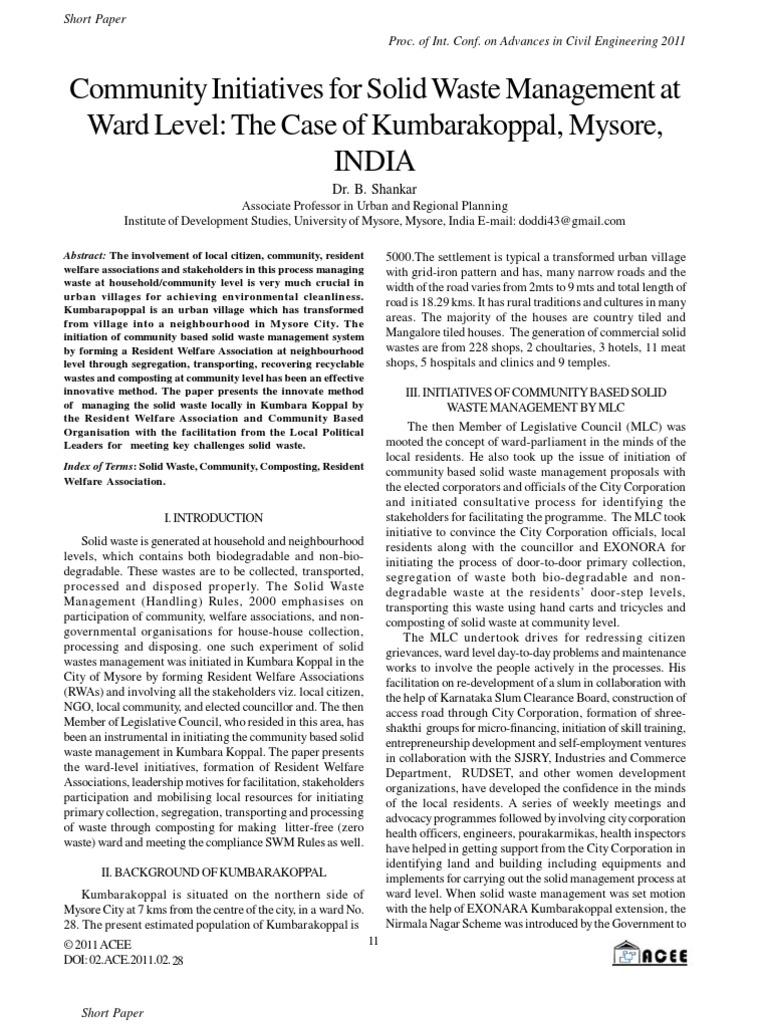 Short Paper

Proc. of Int. Conf. on Advances in Civil Engineering 2011

Community Initiatives for Solid Waste Management at Ward Level: The Case of Kumbarakoppal, Mysore, INDIA

Dr. B. Shankar
Associate Professor in Urban and Regional Planning
Institute of Development Studies, University of Mysore, Mysore, India E-mail: doddi43@gmail.com

Abstract: The involvement of local citizen, community, resident welfare associations and stakeholders in this process managing waste at household/community level is very much crucial in urban villages for achieving environmental cleanliness. Kumbarapoppal is an urban village which has transformed from village into a neighbourhood in Mysore City. The initiation of community based solid waste management system by forming a Resident Welfare Association at neighbourhood level through segregation, transporting, recovering recyclable wastes and composting at community level has been an effective innovative method. The paper presents the innovate method of managing the solid waste locally in Kumbara Koppal by the Resident Welfare Association and Community Based Organisation with the facilitation from the Local Political Leaders for meeting key challenges solid waste.

Index of Terms: Solid Waste, Community, Composting, Resident Welfare Association.

I. INTRODUCTION

Solid waste is generated at household and neighbourhood levels, which contains both biodegradable and non-biodegradable. These wastes are to be collected, transported, processed and disposed properly. The Solid Waste Management (Handling) Rules, 2000 emphasises on participation of community, welfare associations, and non-governmental organisations for house-house collection, processing and disposing. one such experiment of solid wastes management was initiated in Kumbara Koppal in the City of Mysore by forming Resident Welfare Associations (RWAs) and involving all the stakeholders viz. local citizen, NGO, local community, and elected councillor and. The then Member of Legislative Council, who resided in this area, has been an instrumental in initiating the community based solid waste management in Kumbara Koppal. The paper presents the ward-level initiatives, formation of Resident Welfare Associations, leadership motives for facilitation, stakeholders participation and mobilising local resources for initiating primary collection, segregation, transporting and processing of waste through composting for making litter-free (zero waste) ward and meeting the compliance SWM Rules as well.

II. BACKGROUND OF KUMBARAKOPPAL

Kumbarakoppal is situated on the northern side of Mysore City at 7 kms from the centre of the city, in a ward No. 28. The present estimated population of Kumbarakoppal is 5000.The settlement is typical a transformed urban village with grid-iron pattern and has, many narrow roads and the width of the road varies from 2mts to 9 mts and total length of road is 18.29 kms. It has rural traditions and cultures in many areas. The majority of the houses are country tiled and Mangalore tiled houses. The generation of commercial solid wastes are from 228 shops, 2 choultaries, 3 hotels, 11 meat shops, 5 hospitals and clinics and 9 temples.

III. INITIATIVES OF COMMUNITY BASED SOLID WASTE MANAGEMENT BY MLC

The then Member of Legislative Council (MLC) was mooted the concept of ward-parliament in the minds of the local residents. He also took up the issue of initiation of community based solid waste management proposals with the elected corporators and officials of the City Corporation and initiated consultative process for identifying the stakeholders for facilitating the programme. The MLC took initiative to convince the City Corporation officials, local residents along with the councillor and EXONORA for initiating the process of door-to-door primary collection, segregation of waste both bio-degradable and non-degradable waste at the residents' door-step levels, transporting this waste using hand carts and tricycles and composting of solid waste at community level.

The MLC undertook drives for redressing citizen grievances, ward level day-to-day problems and maintenance works to involve the people actively in the processes. His facilitation on re-development of a slum in collaboration with the help of Karnataka Slum Clearance Board, construction of access road through City Corporation, formation of shree-shakthi groups for micro-financing, initiation of skill training, entrepreneurship development and self-employment ventures in collaboration with the SJSRY, Industries and Commerce Department, RUDSET, and other women development organizations, have developed the confidence in the minds of the local residents. A series of weekly meetings and advocacy programmes followed by involving city corporation health officers, engineers, pourakarmikas, health inspectors have helped in getting support from the City Corporation in identifying land and building including equipments and implements for carrying out the solid management process at ward level. When solid waste management was set motion with the help of EXONARA Kumbarakoppal extension, the Nirmala Nagar Scheme was introduced by the Government to

© 2011 ACEE
DOI: 02.ACE.2011.02.28

11

ACEE

Short Paper